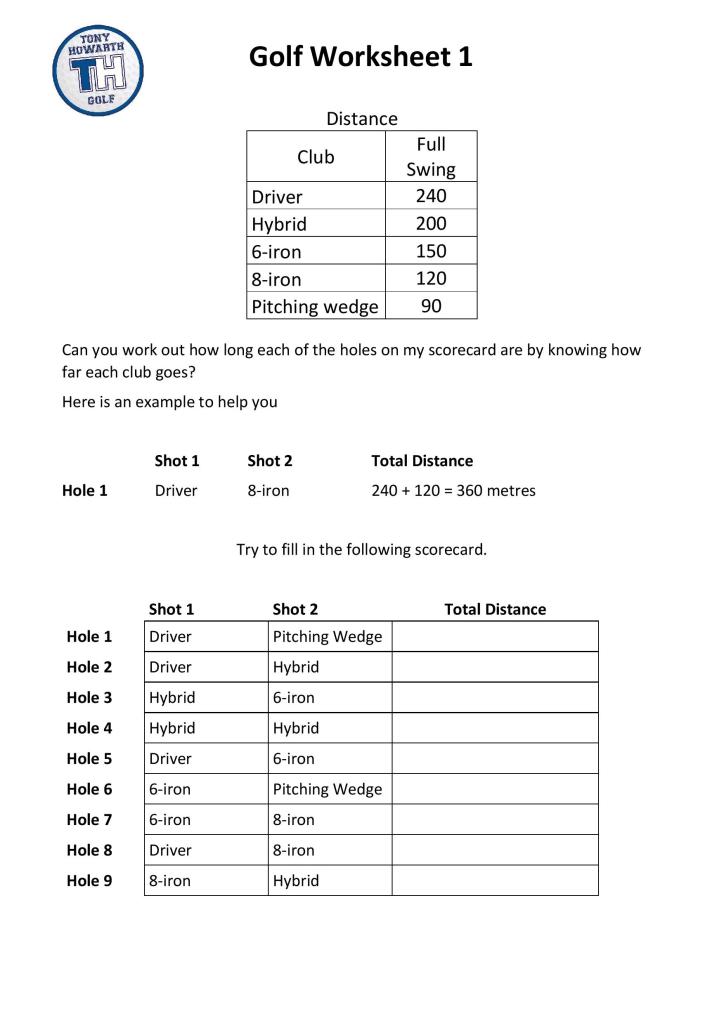 TONY HOWARTH TH GOLF

Golf Worksheet 1

Distance

| Club | Full Swing |
|---|---|
| Driver | 240 |
| Hybrid | 200 |
| 6-iron | 150 |
| 8-iron | 120 |
| Pitching wedge | 90 |

Can you work out how long each of the holes on my scorecard are by knowing how far each club goes?

Here is an example to help you

| | Shot 1 | Shot 2 | Total Distance |
|---|---|---|---|
| Hole 1 | Driver | 8-iron | 240 + 120 = 360 metres |

Try to fill in the following scorecard.

| | Shot 1 | Shot 2 | Total Distance |
|---|---|---|---|
| Hole 1 | Driver | Pitching Wedge | |
| Hole 2 | Driver | Hybrid | |
| Hole 3 | Hybrid | 6-iron | |
| Hole 4 | Hybrid | Hybrid | |
| Hole 5 | Driver | 6-iron | |
| Hole 6 | 6-iron | Pitching Wedge | |
| Hole 7 | 6-iron | 8-iron | |
| Hole 8 | Driver | 8-iron | |
| Hole 9 | 8-iron | Hybrid | |